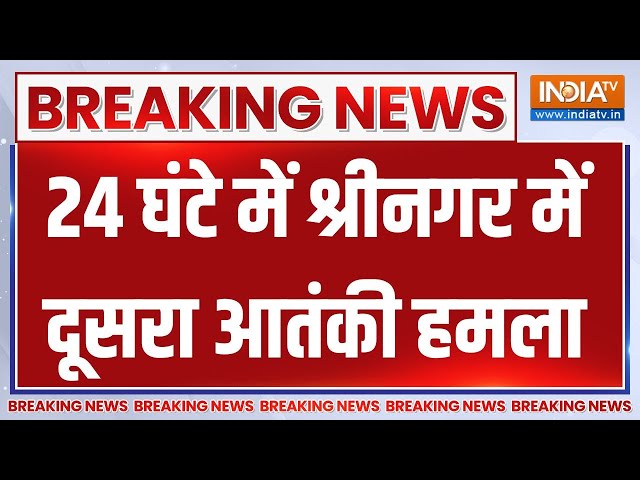 BREAKING NEWS

INDIA TV
www.indiatv.in

24 घंटे में श्रीनगर में दूसरा आतंकी हमला

BREAKING NEWS BREAKING NEWS BREAKING NEWS BREAKING NEWS BREAKING NEWS